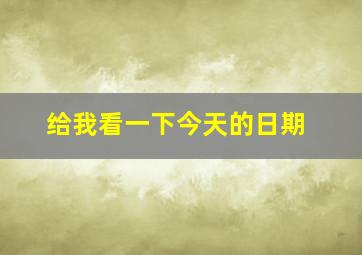 给我看一下今天的日期